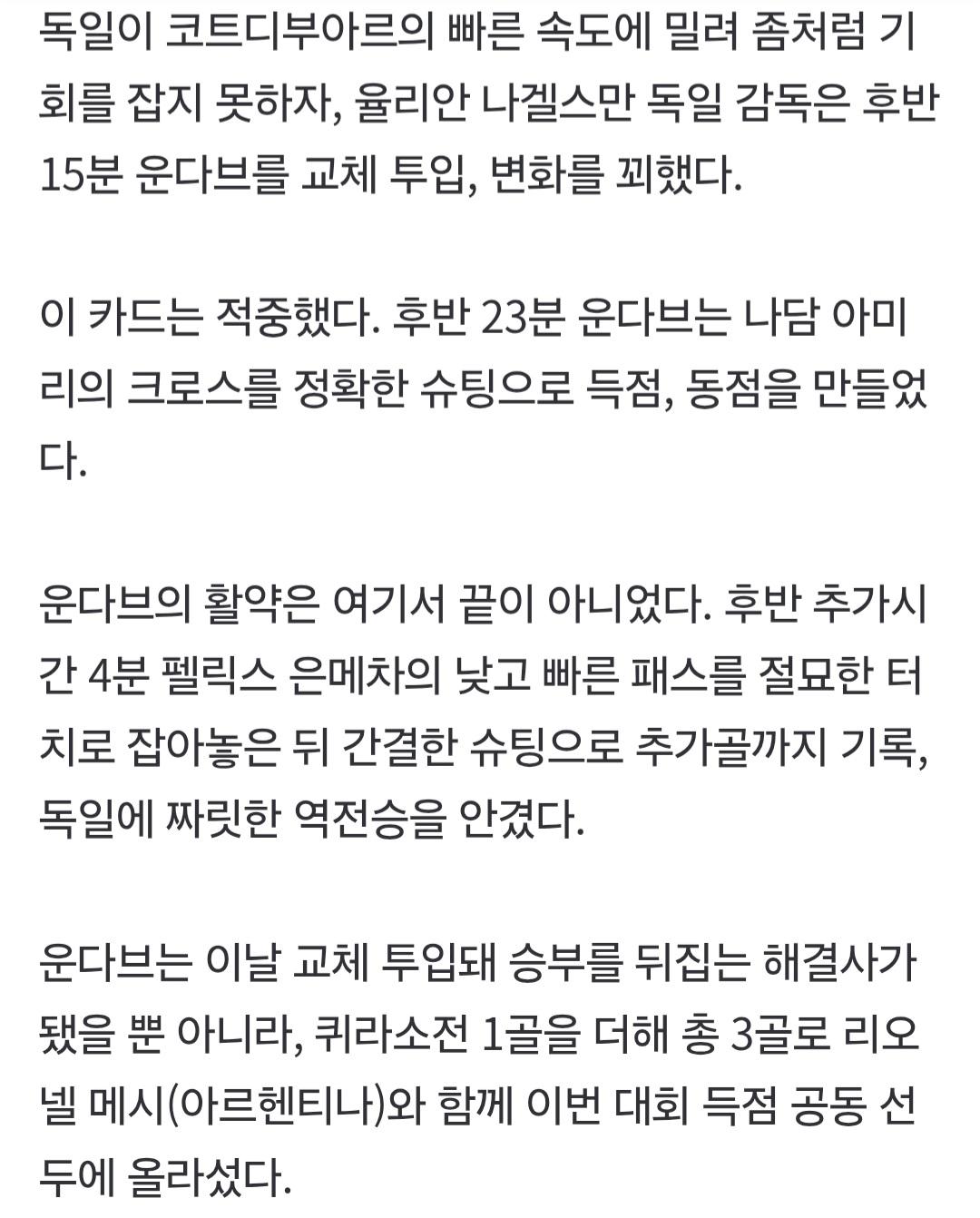 독일이 코트디부아르의 빠른 속도에 밀려 좀처럼 기회를 잡지 못하자, 율리안 나겔스만 독일 감독은 후반 15분 운다브를 교체 투입, 변화를 꾀했다.

이 카드는 적중했다. 후반 23분 운다브는 나담 아미리의 크로스를 정확한 슈팅으로 득점, 동점을 만들었다.

운다브의 활약은 여기서 끝이 아니었다. 후반 추가시간 4분 펠릭스 은메차의 낮고 빠른 패스를 절묘한 터치로 잡아놓은 뒤 간결한 슈팅으로 추가골까지 기록, 독일에 짜릿한 역전승을 안겼다.

운다브는 이날 교체 투입돼 승부를 뒤집는 해결사가 됐을 뿐 아니라, 퀴라소전 1골을 더해 총 3골로 리오넬 메시(아르헨티나)와 함께 이번 대회 득점 공동 선두에 올라섰다.